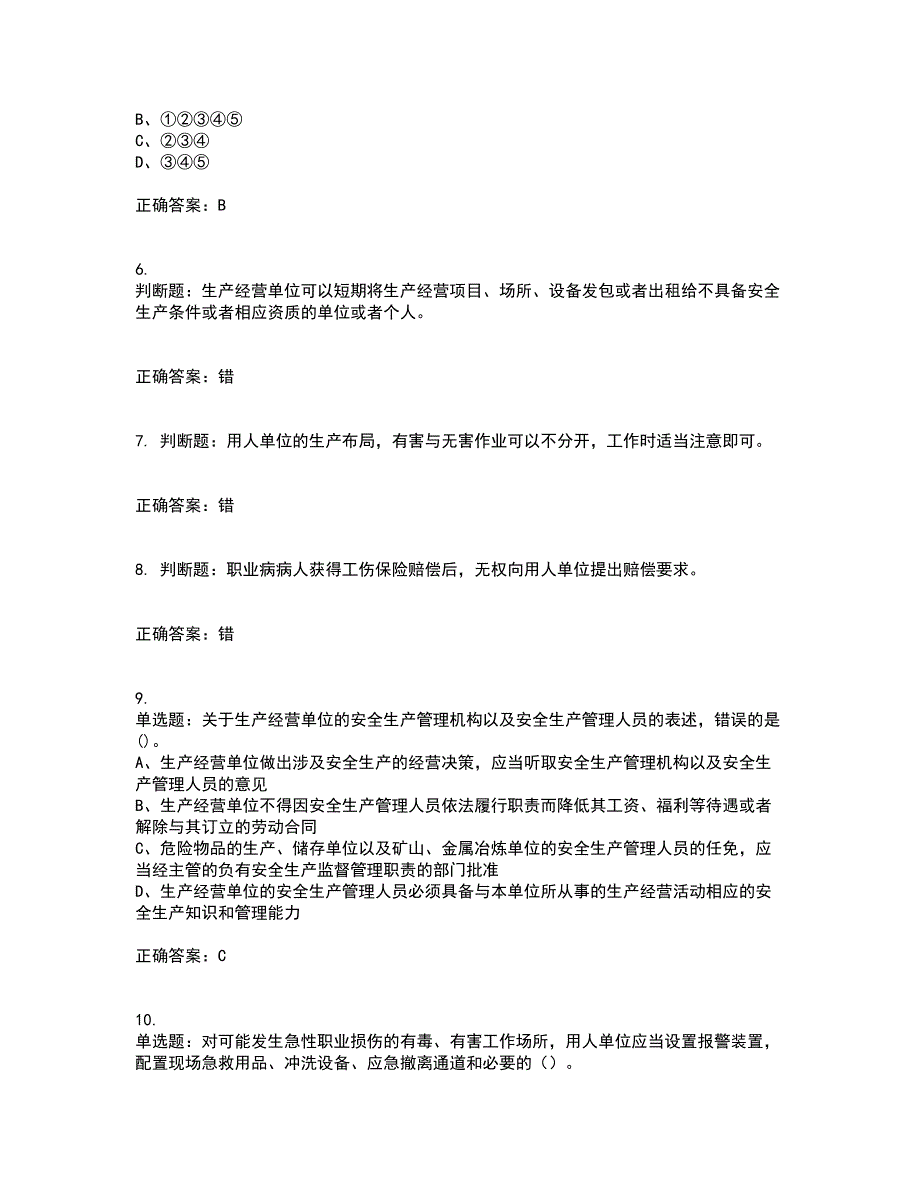 B、①②③④⑤
C、②③④
D、③④⑤

正确答案：B

6.
判断题：生产经营单位可以短期将生产经营项目、场所、设备发包或者出租给不具备安全生产条件或者相应资质的单位或者个人。

正确答案：错

7. 判断题：用人单位的生产布局，有害与无害作业可以不分开，工作时适当注意即可。

正确答案：错

8. 判断题：职业病病人获得工伤保险赔偿后，无权向用人单位提出赔偿要求。

正确答案：错

9.
单选题：关于生产经营单位的安全生产管理机构以及安全生产管理人员的表述，错误的是()。
A、生产经营单位做出涉及安全生产的经营决策，应当听取安全生产管理机构以及安全生产管理人员的意见
B、生产经营单位不得因安全生产管理人员依法履行职责而降低其工资、福利等待遇或者解除与其订立的劳动合同
C、危险物品的生产、储存单位以及矿山、金属冶炼单位的安全生产管理人员的任免，应当经主管的负有安全生产监督管理职责的部门批准
D、生产经营单位的安全生产管理人员必须具备与本单位所从事的生产经营活动相应的安全生产知识和管理能力

正确答案：C

10.
单选题：对可能发生急性职业损伤的有毒、有害工作场所，用人单位应当设置报警装置，配置现场急救用品、冲洗设备、应急撤离通道和必要的（）。